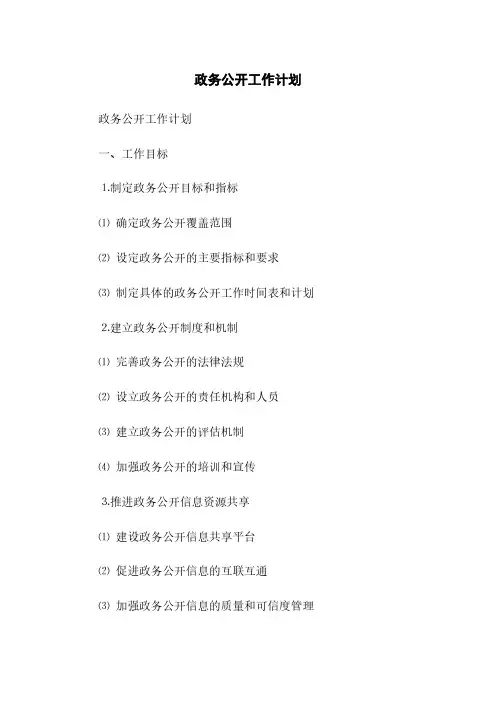 政务公开工作计划

政务公开工作计划

一、工作目标

1.制定政务公开目标和指标

⑴ 确定政务公开覆盖范围

⑵ 设定政务公开的主要指标和要求

⑶ 制定具体的政务公开工作时间表和计划

2.建立政务公开制度和机制

⑴ 完善政务公开的法律法规

⑵ 设立政务公开的责任机构和人员

⑶ 建立政务公开的评估机制

⑷ 加强政务公开的培训和宣传

3.推进政务公开信息资源共享

⑴ 建设政务公开信息共享平台

⑵ 促进政务公开信息的互联互通

⑶ 加强政务公开信息的质量和可信度管理